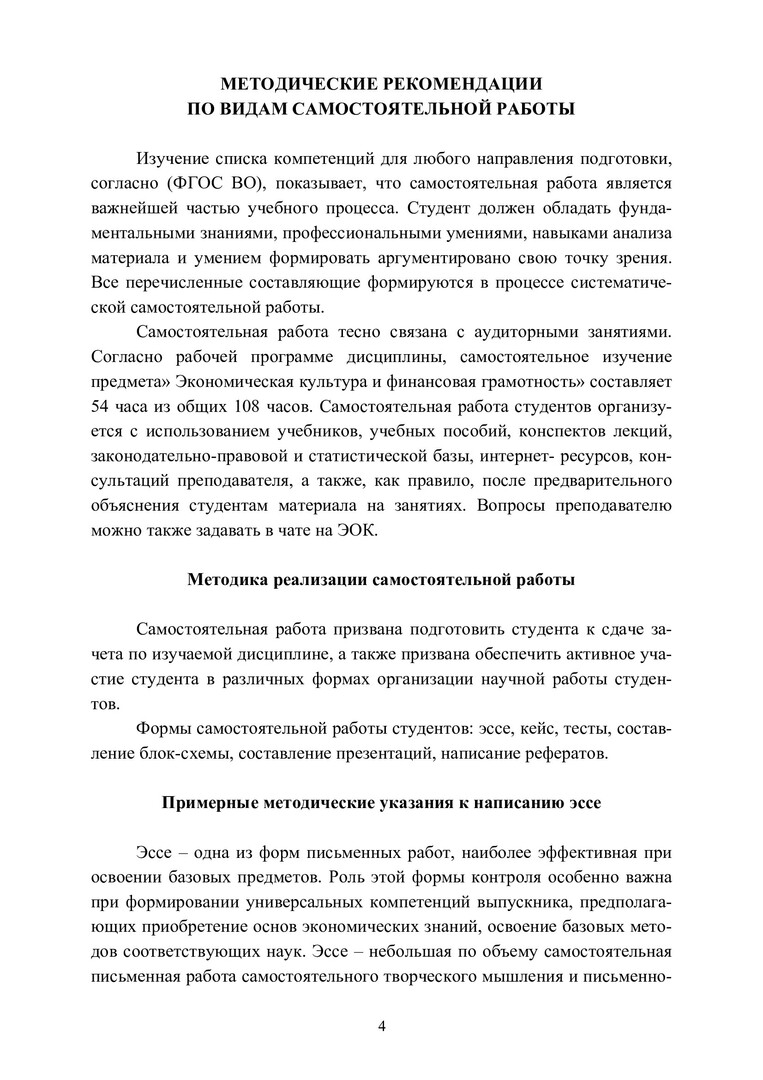 МЕТОДИЧЕСКИЕ РЕКОМЕНДАЦИИ
ПО ВИДАМ САМОСТОЯТЕЛЬНОЙ РАБОТЫ

Изучение списка компетенций для любого направления подготовки, согласно (ФГОС ВО), показывает, что самостоятельная работа является важнейшей частью учебного процесса. Студент должен обладать фундаментальными знаниями, профессиональными умениями, навыками анализа материала и умением формировать аргументировано свою точку зрения. Все перечисленные составляющие формируются в процессе систематической самостоятельной работы.

Самостоятельная работа тесно связана с аудиторными занятиями. Согласно рабочей программе дисциплины, самостоятельное изучение предмета» Экономическая культура и финансовая грамотность» составляет 54 часа из общих 108 часов. Самостоятельная работа студентов организуется с использованием учебников, учебных пособий, конспектов лекций, законодательно-правовой и статистической базы, интернет- ресурсов, консультаций преподавателя, а также, как правило, после предварительного объяснения студентам материала на занятиях. Вопросы преподавателю можно также задавать в чате на ЭОК.

Методика реализации самостоятельной работы

Самостоятельная работа призвана подготовить студента к сдаче зачета по изучаемой дисциплине, а также призвана обеспечить активное участие студента в различных формах организации научной работы студентов.

Формы самостоятельной работы студентов: эссе, кейс, тесты, составление блок-схемы, составление презентаций, написание рефератов.

Примерные методические указания к написанию эссе

Эссе – одна из форм письменных работ, наиболее эффективная при освоении базовых предметов. Роль этой формы контроля особенно важна при формировании универсальных компетенций выпускника, предполагающих приобретение основ экономических знаний, освоение базовых методов соответствующих наук. Эссе – небольшая по объему самостоятельная письменная работа самостоятельного творческого мышления и письменно-

4